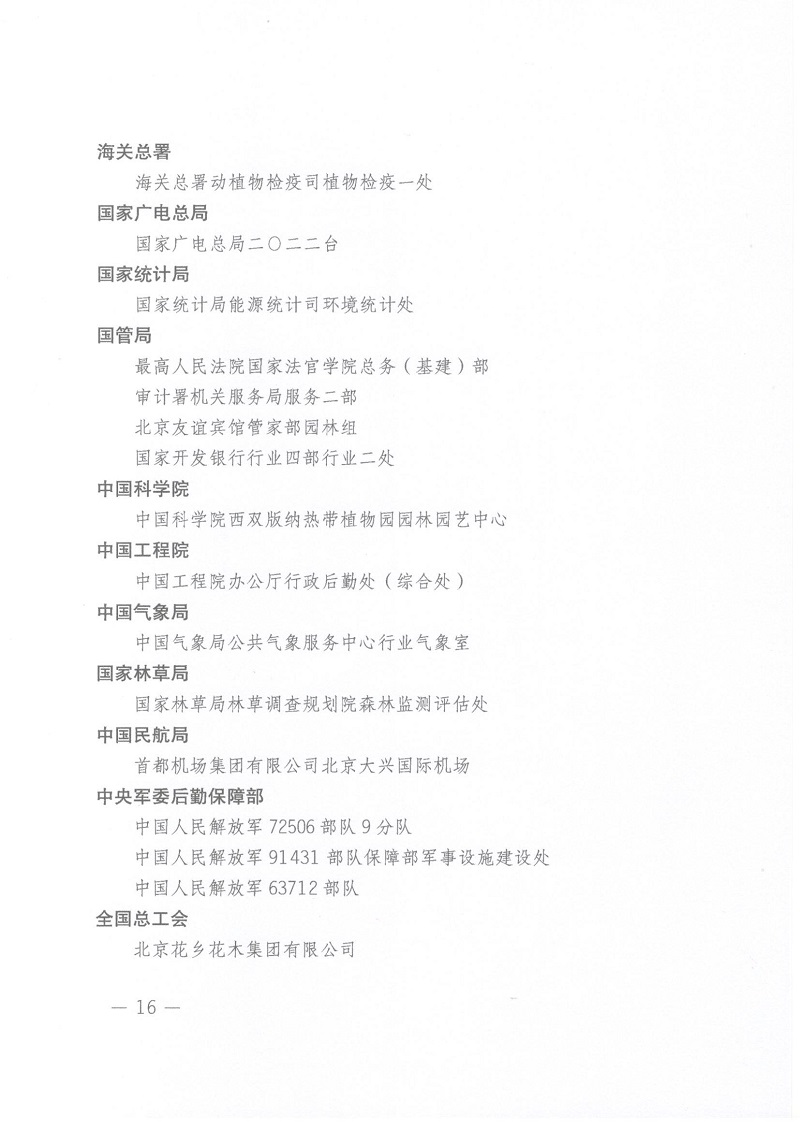 海关总署

海关总署动植物检疫司植物检疫一处

国家广电总局

国家广电总局二〇二二台

国家统计局

国家统计局能源统计司环境统计处

国管局

最高人民法院国家法官学院总务（基建）部

审计署机关服务局服务二部

北京友谊宾馆管家部园林组

国家开发银行行业四部行业二处

中国科学院

中国科学院西双版纳热带植物园园林园艺中心

中国工程院

中国工程院办公厅行政后勤处（综合处）

中国气象局

中国气象局公共气象服务中心行业气象室

国家林草局

国家林草局林草调查规划院森林监测评估处

中国民航局

首都机场集团有限公司北京大兴国际机场

中央军委后勤保障部

中国人民解放军 72506 部队 9 分队

中国人民解放军 91431 部队保障部军事设施建设处

中国人民解放军 63712 部队

全国总工会

北京花乡花木集团有限公司

— 16 —